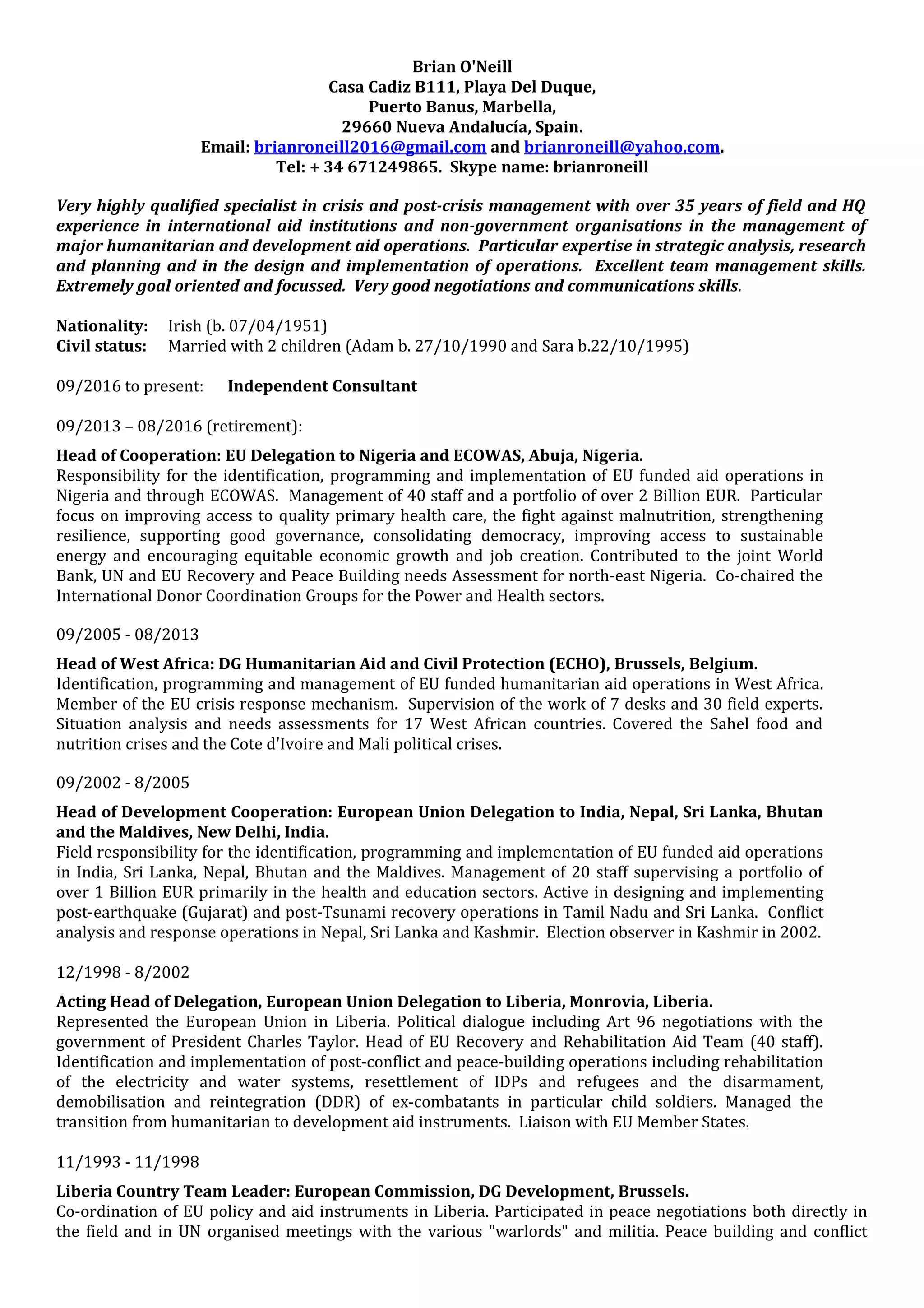 Brian O'Neill
Casa Cadiz B111, Playa Del Duque,
Puerto Banus, Marbella,
29660 Nueva Andalucía, Spain.
Email: brianroneill2016@gmail.com and brianroneill@yahoo.com.
Tel: + 34 671249865. Skype name: brianroneill

Very highly qualified specialist in crisis and post-crisis management with over 35 years of field and HQ experience in international aid institutions and non-government organisations in the management of major humanitarian and development aid operations. Particular expertise in strategic analysis, research and planning and in the design and implementation of operations. Excellent team management skills. Extremely goal oriented and focussed. Very good negotiations and communications skills.

Nationality: Irish (b. 07/04/1951)
Civil status: Married with 2 children (Adam b. 27/10/1990 and Sara b.22/10/1995)

09/2016 to present: Independent Consultant

09/2013 – 08/2016 (retirement):

Head of Cooperation: EU Delegation to Nigeria and ECOWAS, Abuja, Nigeria.
Responsibility for the identification, programming and implementation of EU funded aid operations in Nigeria and through ECOWAS. Management of 40 staff and a portfolio of over 2 Billion EUR. Particular focus on improving access to quality primary health care, the fight against malnutrition, strengthening resilience, supporting good governance, consolidating democracy, improving access to sustainable energy and encouraging equitable economic growth and job creation. Contributed to the joint World Bank, UN and EU Recovery and Peace Building needs Assessment for north-east Nigeria. Co-chaired the International Donor Coordination Groups for the Power and Health sectors.

09/2005 - 08/2013

Head of West Africa: DG Humanitarian Aid and Civil Protection (ECHO), Brussels, Belgium.
Identification, programming and management of EU funded humanitarian aid operations in West Africa. Member of the EU crisis response mechanism. Supervision of the work of 7 desks and 30 field experts. Situation analysis and needs assessments for 17 West African countries. Covered the Sahel food and nutrition crises and the Cote d'Ivoire and Mali political crises.

09/2002 - 8/2005

Head of Development Cooperation: European Union Delegation to India, Nepal, Sri Lanka, Bhutan and the Maldives, New Delhi, India.
Field responsibility for the identification, programming and implementation of EU funded aid operations in India, Sri Lanka, Nepal, Bhutan and the Maldives. Management of 20 staff supervising a portfolio of over 1 Billion EUR primarily in the health and education sectors. Active in designing and implementing post-earthquake (Gujarat) and post-Tsunami recovery operations in Tamil Nadu and Sri Lanka. Conflict analysis and response operations in Nepal, Sri Lanka and Kashmir. Election observer in Kashmir in 2002.

12/1998 - 8/2002

Acting Head of Delegation, European Union Delegation to Liberia, Monrovia, Liberia.
Represented the European Union in Liberia. Political dialogue including Art 96 negotiations with the government of President Charles Taylor. Head of EU Recovery and Rehabilitation Aid Team (40 staff). Identification and implementation of post-conflict and peace-building operations including rehabilitation of the electricity and water systems, resettlement of IDPs and refugees and the disarmament, demobilisation and reintegration (DDR) of ex-combatants in particular child soldiers. Managed the transition from humanitarian to development aid instruments. Liaison with EU Member States.

11/1993 - 11/1998

Liberia Country Team Leader: European Commission, DG Development, Brussels.
Co-ordination of EU policy and aid instruments in Liberia. Participated in peace negotiations both directly in the field and in UN organised meetings with the various "warlords" and militia. Peace building and conflict